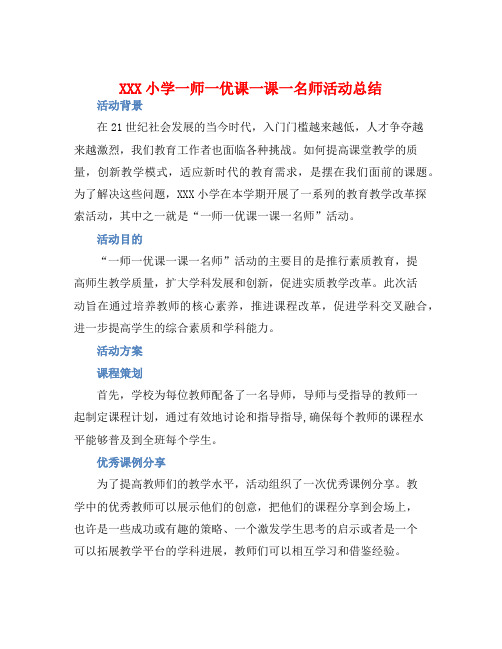 XXX 小学一师一优课一课一名师活动总结

活动背景

在 21 世纪社会发展的当今时代，入门门槛越来越低，人才争夺越来越激烈，我们教育工作者也面临各种挑战。如何提高课堂教学的质量，创新教学模式，适应新时代的教育需求，是摆在我们面前的课题。为了解决这些问题，XXX 小学在本学期开展了一系列的教育教学改革探索活动，其中之一就是“一师一优课一课一名师”活动。

活动目的

“一师一优课一课一名师”活动的主要目的是推行素质教育，提高师生教学质量，扩大学科发展和创新，促进实质教学改革。此次活动旨在通过培养教师的核心素养，推进课程改革，促进学科交叉融合，进一步提高学生的综合素质和学科能力。

活动方案

课程策划

首先，学校为每位教师配备了一名导师，导师与受指导的教师一起制定课程计划，通过有效地讨论和指导指导，确保每个教师的课程水平能够普及到全班每个学生。

优秀课例分享

为了提高教师们的教学水平，活动组织了一次优秀课例分享。教学中的优秀教师可以展示他们的创意，把他们的课程分享到会场上，也许是一些成功或有趣的策略、一个激发学生思考的启示或者是一个可以拓展教学平台的学科进展，教师们可以相互学习和借鉴经验。